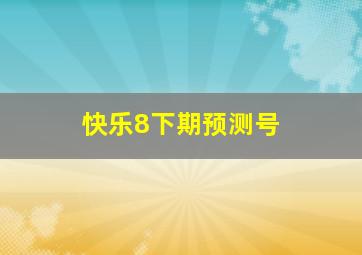 快乐8下期预测号